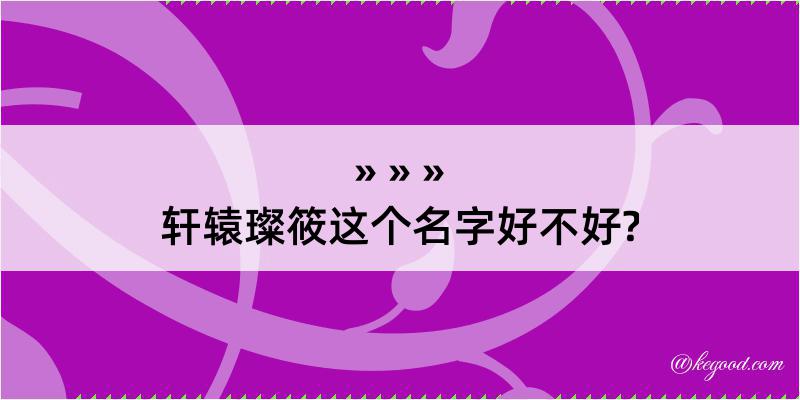 » » »
轩辕璨筱这个名字好不好?

@kegood.com